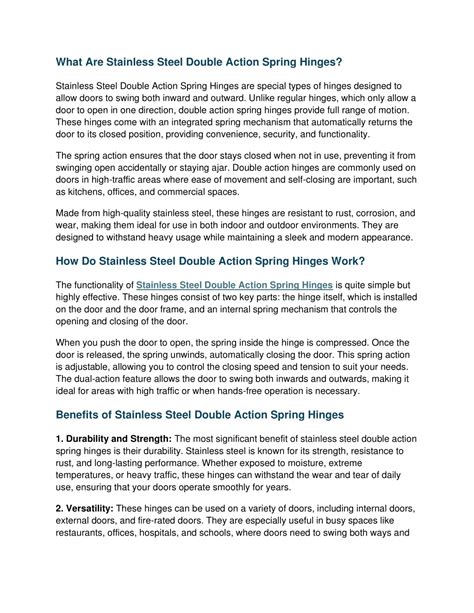 What Are Stainless Steel Double Action Spring Hinges?

Stainless Steel Double Action Spring Hinges are special types of hinges designed to allow doors to swing both inward and outward. Unlike regular hinges, which only allow a door to open in one direction, double action spring hinges provide full range of motion. These hinges come with an integrated spring mechanism that automatically returns the door to its closed position, providing convenience, security, and functionality.

The spring action ensures that the door stays closed when not in use, preventing it from swinging open accidentally or staying ajar. Double action hinges are commonly used on doors in high-traffic areas where ease of movement and self-closing are important, such as kitchens, offices, and commercial spaces.

Made from high-quality stainless steel, these hinges are resistant to rust, corrosion, and wear, making them ideal for use in both indoor and outdoor environments. They are designed to withstand heavy usage while maintaining a sleek and modern appearance.

How Do Stainless Steel Double Action Spring Hinges Work?

The functionality of Stainless Steel Double Action Spring Hinges is quite simple but highly effective. These hinges consist of two key parts: the hinge itself, which is installed on the door and the door frame, and an internal spring mechanism that controls the opening and closing of the door.

When you push the door to open, the spring inside the hinge is compressed. Once the door is released, the spring unwinds, automatically closing the door. This spring action is adjustable, allowing you to control the closing speed and tension to suit your needs. The dual-action feature allows the door to swing both inwards and outwards, making it ideal for areas with high traffic or when hands-free operation is necessary.

Benefits of Stainless Steel Double Action Spring Hinges

1. Durability and Strength: The most significant benefit of stainless steel double action spring hinges is their durability. Stainless steel is known for its strength, resistance to rust, and long-lasting performance. Whether exposed to moisture, extreme temperatures, or heavy traffic, these hinges can withstand the wear and tear of daily use, ensuring that your doors operate smoothly for years.

2. Versatility: These hinges can be used on a variety of doors, including internal doors, external doors, and fire-rated doors. They are especially useful in busy spaces like restaurants, offices, hospitals, and schools, where doors need to swing both ways and